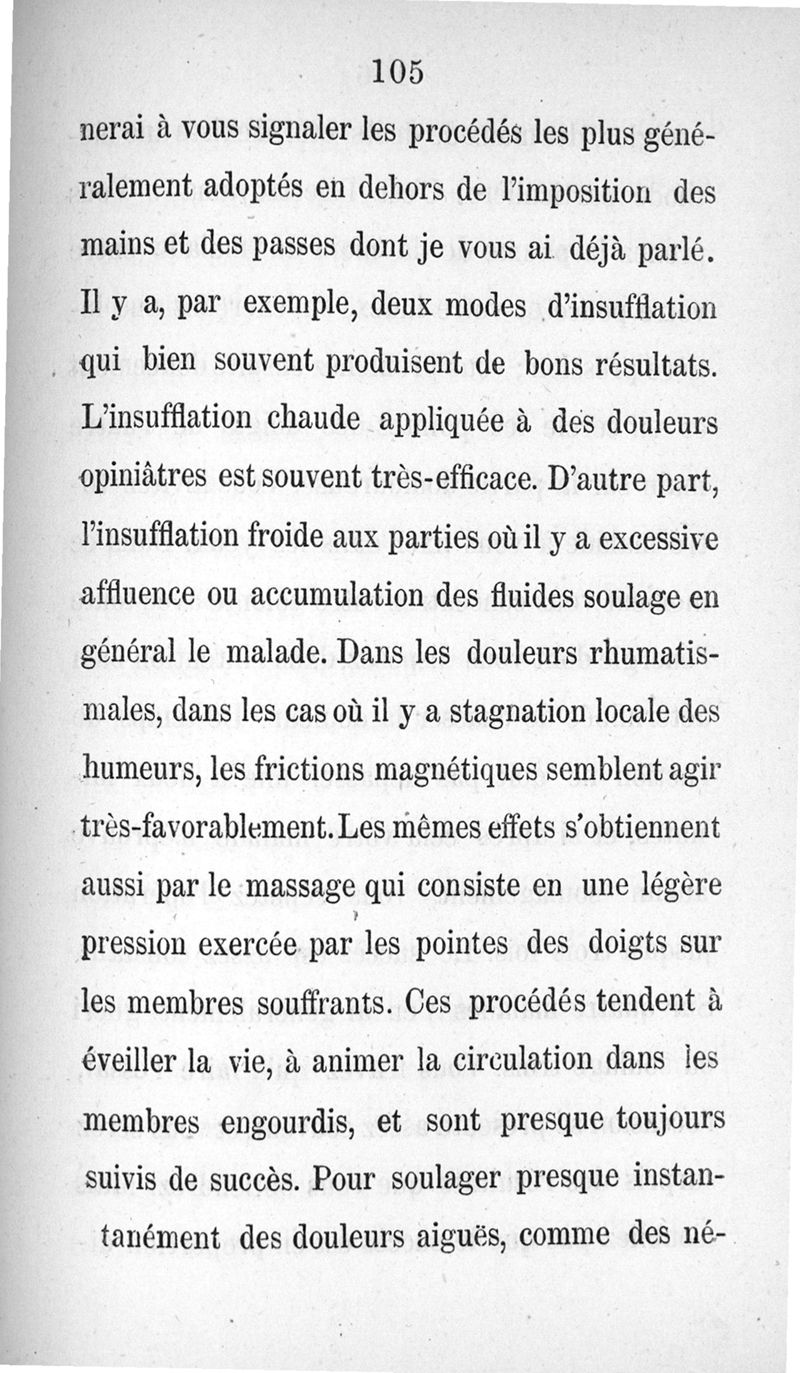 105

nerai à vous signaler les procédés les plus généralement adoptés en dehors de l'imposition des mains et des passes dont je vous ai déjà parlé. Il y a, par exemple, deux modes d'insufflation qui bien souvent produisent de bons résultats. L'insufflation chaude appliquée à des douleurs opiniâtres est souvent très-efficace. D'autre part, l'insufflation froide aux parties où il y a excessive affluence ou accumulation des fluides soulage en général le malade. Dans les douleurs rhumatismales, dans les cas où il y a stagnation locale des humeurs, les frictions magnétiques semblent agir très-favorablement. Les mêmes effets s'obtiennent aussi par le massage qui consiste en une légère pression exercée par les pointes des doigts sur les membres souffrants. Ces procédés tendent à éveiller la vie, à animer la circulation dans les membres engourdis, et sont presque toujours suivis de succès. Pour soulager presque instantanément des douleurs aiguës, comme des né-